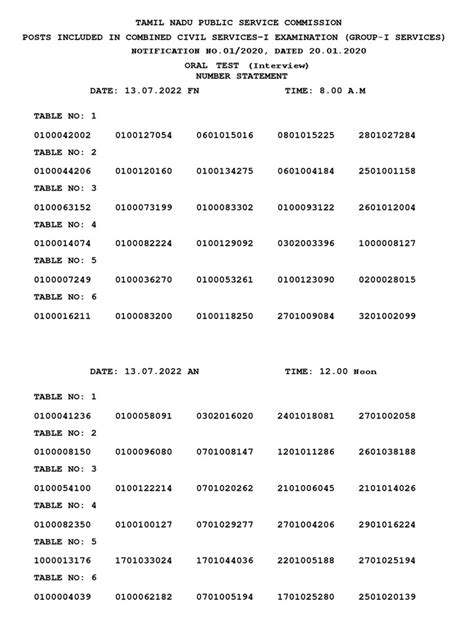 TAMIL NADU PUBLIC SERVICE COMMISSION
POSTS INCLUDED IN COMBINED CIVIL SERVICES-I EXAMINATION (GROUP-I SERVICES)
NOTIFICATION NO.01/2020, DATED 20.01.2020
ORAL TEST (Interview)
NUMBER STATEMENT

DATE: 13.07.2022 FN TIME: 8.00 A.M

TABLE NO: 1
0100042002 0100127054 0601015016 0801015225 2801027284
TABLE NO: 2
0100044206 0100120160 0100134275 0601004184 2501001158
TABLE NO: 3
0100063152 0100073199 0100083302 0100093122 2601012004
TABLE NO: 4
0100014074 0100082224 0100129092 0302003396 1000008127
TABLE NO: 5
0100007249 0100036270 0100053261 0100123090 0200028015
TABLE NO: 6
0100016211 0100083200 0100118250 2701009084 3201002099

DATE: 13.07.2022 AN TIME: 12.00 Noon

TABLE NO: 1
0100041236 0100058091 0302016020 2401018081 2701002058
TABLE NO: 2
0100008150 0100096080 0701008147 1201011286 2601038188
TABLE NO: 3
0100054100 0100122214 0701020262 2101006045 2101014026
TABLE NO: 4
0100082350 0100100127 0701029277 2701004206 2901016224
TABLE NO: 5
1000013176 1701033024 1701044036 2201005188 2701025194
TABLE NO: 6
0100004039 0100062182 0701005194 1701025280 2501020139